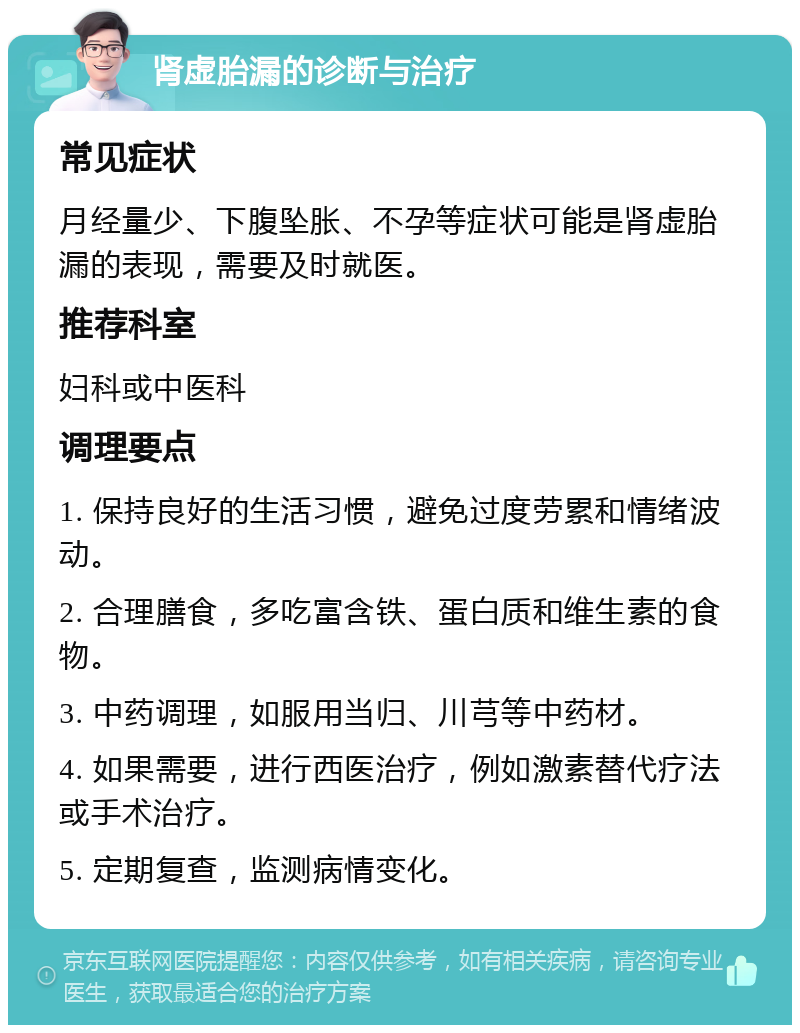 肾虚胎漏的诊断与治疗

常见症状

月经量少、下腹坠胀、不孕等症状可能是肾虚胎漏的表现，需要及时就医。

推荐科室

妇科或中医科

调理要点

1. 保持良好的生活习惯，避免过度劳累和情绪波动。

2. 合理膳食，多吃富含铁、蛋白质和维生素的食物。

3. 中药调理，如服用当归、川芎等中药材。

4. 如果需要，进行西医治疗，例如激素替代疗法或手术治疗。

5. 定期复查，监测病情变化。

京东互联网医院提醒您：内容仅供参考，如有相关疾病，请咨询专业医生，获取最适合您的治疗方案